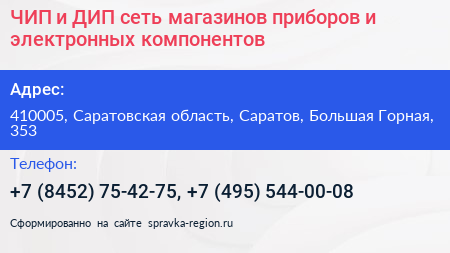 ЧИП и ДИП сеть магазинов приборов и электронных компонентов

Адрес:

410005, Саратовская область, Саратов, Большая Горная, 353

Телефон:

+7 (8452) 75-42-75, +7 (495) 544-00-08

Сформированно на сайте spravka-region.ru